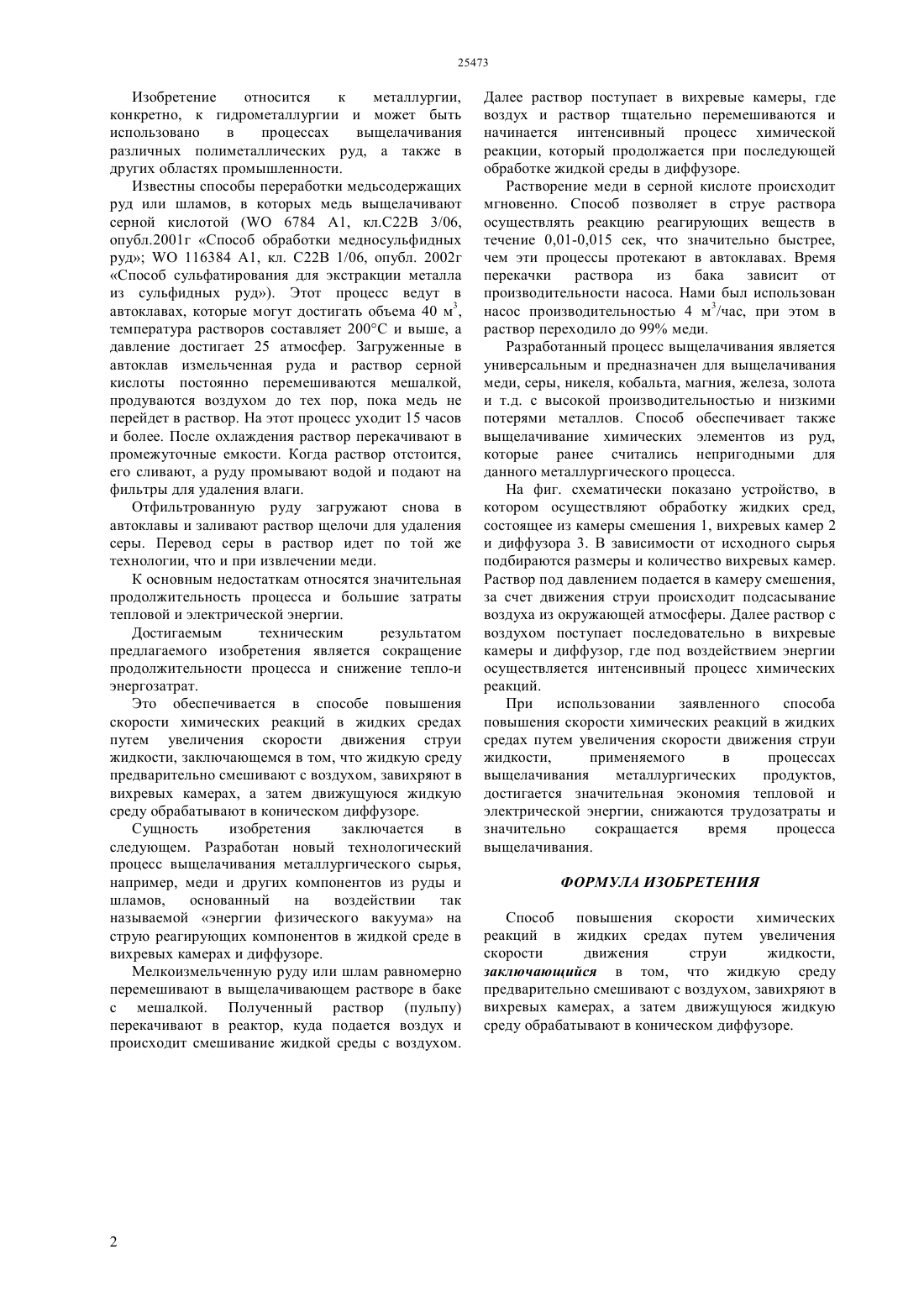 25473

Изобретение относится к металлургии, конкретно, к гидрометаллургии и может быть использовано в процессах выщелачивания различных полиметаллических руд, а также в других областях промышленности.

Известны способы переработки медьсодержащих руд или шламов, в которых медь выщелачивают серной кислотой (WO 6784 A1, кл.C22B 3/06, опубл.2001г «Способ обработки медносульфидных руд»; WO 116384 A1, кл. C22B 1/06, опубл. 2002г «Способ сульфатирования для экстракции металла из сульфидных руд»). Этот процесс ведут в автоклавах, которые могут достигать объема 40 м$^3$, температура растворов составляет 200°C и выше, а давление достигает 25 атмосфер. Загруженные в автоклав измельченная руда и раствор серной кислоты постоянно перемешиваются мешалкой, продуваются воздухом до тех пор, пока медь не перейдет в раствор. На этот процесс уходит 15 часов и более. После охлаждения раствор перекачивают в промежуточные емкости. Когда раствор отстоится, его сливают, а руду промывают водой и подают на фильтры для удаления влаги.

Отфильтрованную руду загружают снова в автоклавы и заливают раствор щелочи для удаления серы. Перевод серы в раствор идет по той же технологии, что и при извлечении меди.

К основным недостаткам относятся значительная продолжительность процесса и большие затраты тепловой и электрической энергии.

Достигаемым техническим результатом предлагаемого изобретения является сокращение продолжительности процесса и снижение тепло-и энергозатрат.

Это обеспечивается в способе повышения скорости химических реакций в жидких средах путем увеличения скорости движения струи жидкости, заключающемся в том, что жидкую среду предварительно смешивают с воздухом, завихряют в вихревых камерах, а затем движущуюся жидкую среду обрабатывают в коническом диффузоре.

Сущность изобретения заключается в следующем. Разработан новый технологический процесс выщелачивания металлургического сырья, например, меди и других компонентов из руды и шламов, основанный на воздействии так называемой «энергии физического вакуума» на струю реагирующих компонентов в жидкой среде в вихревых камерах и диффузоре.

Мелкоизмельченную руду или шлам равномерно перемешивают в выщелачивающем растворе в баке с мешалкой. Полученный раствор (пульпу) перекачивают в реактор, куда подается воздух и происходит смешивание жидкой среды с воздухом. Далее раствор поступает в вихревые камеры, где воздух и раствор тщательно перемешиваются и начинается интенсивный процесс химической реакции, который продолжается при последующей обработке жидкой среды в диффузоре.

Растворение меди в серной кислоте происходит мгновенно. Способ позволяет в струе раствора осуществлять реакцию реагирующих веществ в течение 0,01-0,015 сек, что значительно быстрее, чем эти процессы протекают в автоклавах. Время перекачки раствора из бака зависит от производительности насоса. Нами был использован насос производительностью 4 м$^3$/час, при этом в раствор переходило до 99% меди.

Разработанный процесс выщелачивания является универсальным и предназначен для выщелачивания меди, серы, никеля, кобальта, магния, железа, золота и т.д. с высокой производительностью и низкими потерями металлов. Способ обеспечивает также выщелачивание химических элементов из руд, которые ранее считались непригодными для данного металлургического процесса.

На фиг. схематически показано устройство, в котором осуществляют обработку жидких сред, состоящее из камеры смешения 1, вихревых камер 2 и диффузора 3. В зависимости от исходного сырья подбираются размеры и количество вихревых камер. Раствор под давлением подается в камеру смешения, за счет движения струи происходит подсасывание воздуха из окружающей атмосферы. Далее раствор с воздухом поступает последовательно в вихревые камеры и диффузор, где под воздействием энергии осуществляется интенсивный процесс химических реакций.

При использовании заявленного способа повышения скорости химических реакций в жидких средах путем увеличения скорости движения струи жидкости, применяемого в процессах выщелачивания металлургических продуктов, достигается значительная экономия тепловой и электрической энергии, снижаются трудозатраты и значительно сокращается время процесса выщелачивания.

ФОРМУЛА ИЗОБРЕТЕНИЯ

Способ повышения скорости химических реакций в жидких средах путем увеличения скорости движения струи жидкости, заключающийся в том, что жидкую среду предварительно смешивают с воздухом, завихряют в вихревых камерах, а затем движущуюся жидкую среду обрабатывают в коническом диффузоре.

2